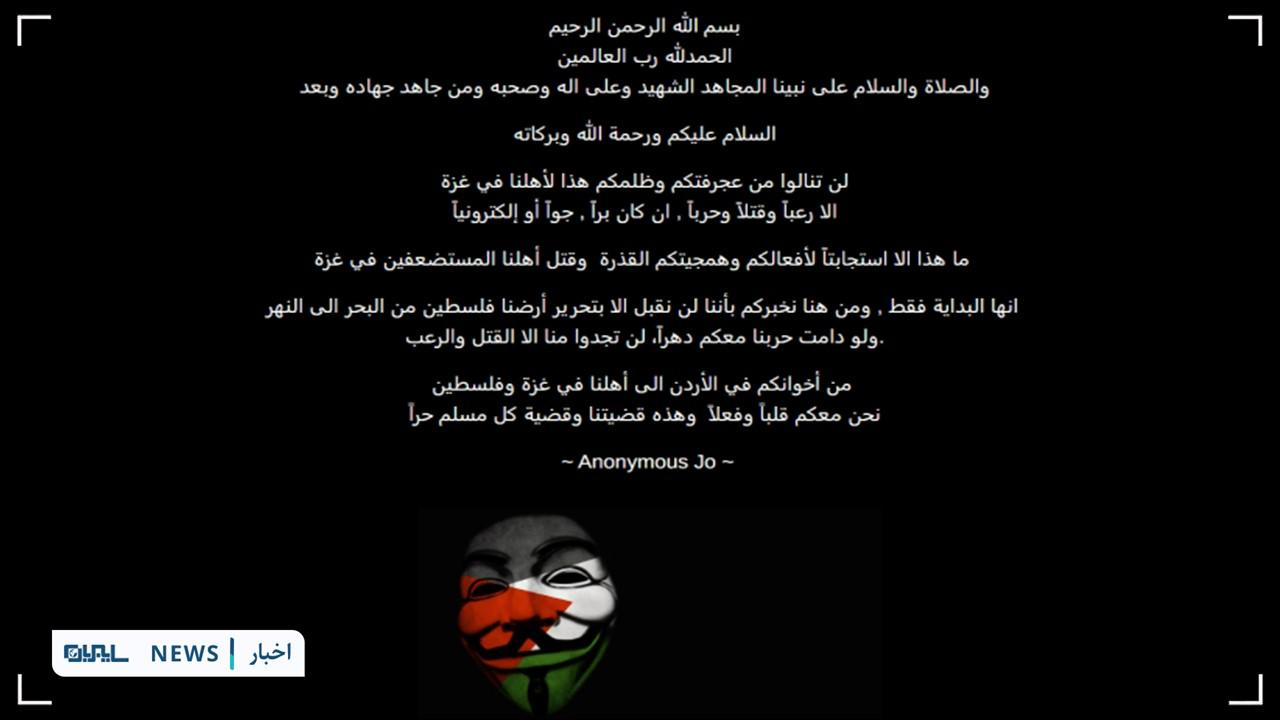 بسم الله الرحمن الرحيم
الحمدلله رب العالمين
والصلاة والسلام على نبينا المجاهد الشهيد وعلى اله وصحبه ومن جاهد جهاده وبعد

السلام عليكم ورحمة الله وبركاته

لن تنالوا من عجرفتكم وظلمكم هذا لأهلنا في غزة
الا رعباً وقتلاً وحرباً , ان كان براً , جواً أو إلكترونياً

ما هذا الا استجابتاً لأفعالكم وهمجيتكم القذرة وقتل أهلنا المستضعفين في غزة

انها البداية فقط , ومن هنا نخبركم بأننا لن نقبل الا بتحرير أرضنا فلسطين من البحر الى النهر
ولو دامت حربنا معكم دهراً، لن تجدوا منا الا القتل والرعب.

من أخوانكم في الأردن الى أهلنا في غزة وفلسطين
نحن معكم قلباً وفعلاً وهذه قضيتنا وقضية كل مسلم حراً

~ Anonymous Jo ~

NEWS | اخبار